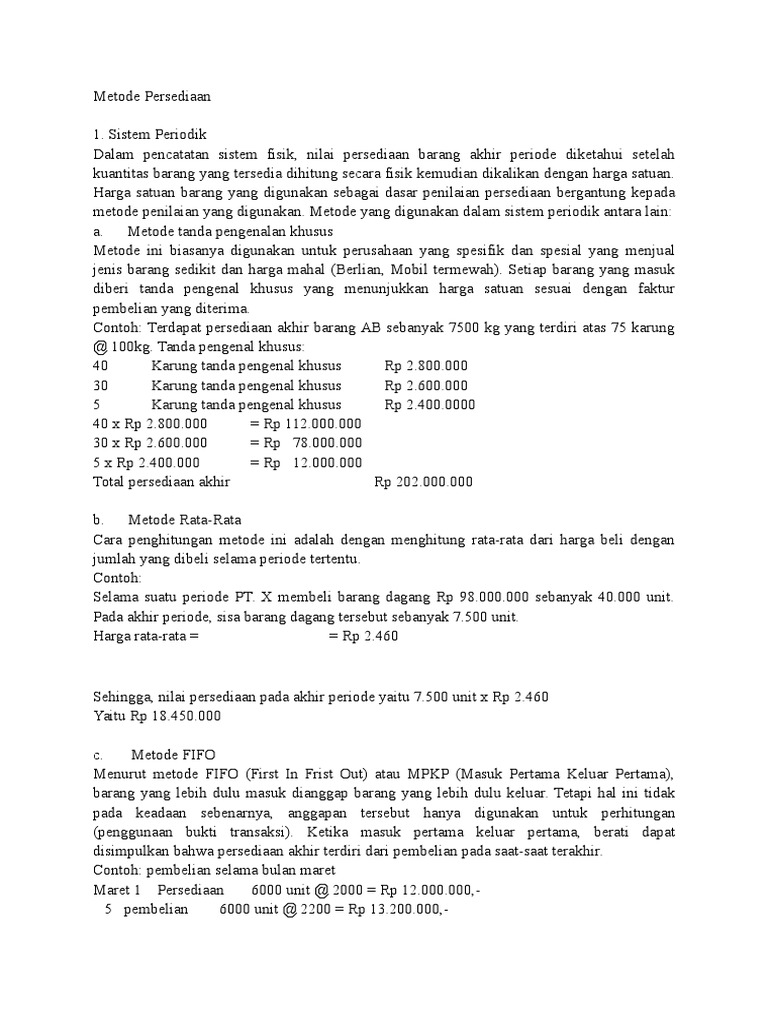 Metode Persediaan

1. Sistem Periodik
Dalam pencatatan sistem fisik, nilai persediaan barang akhir periode diketahui setelah kuantitas barang yang tersedia dihitung secara fisik kemudian dikalikan dengan harga satuan. Harga satuan barang yang digunakan sebagai dasar penilaian persediaan bergantung kepada metode penilaian yang digunakan. Metode yang digunakan dalam sistem periodik antara lain:
a. Metode tanda pengenalan khusus
Metode ini biasanya digunakan untuk perusahaan yang spesifik dan spesial yang menjual jenis barang sedikit dan harga mahal (Berlian, Mobil termewah). Setiap barang yang masuk diberi tanda pengenal khusus yang menunjukkan harga satuan sesuai dengan faktur pembelian yang diterima.
Contoh: Terdapat persediaan akhir barang AB sebanyak 7500 kg yang terdiri atas 75 karung @ 100kg. Tanda pengenal khusus:
40 Karung tanda pengenal khusus Rp 2.800.000
30 Karung tanda pengenal khusus Rp 2.600.000
5 Karung tanda pengenal khusus Rp 2.400.0000
40 x Rp 2.800.000 = Rp 112.000.000
30 x Rp 2.600.000 = Rp 78.000.000
5 x Rp 2.400.000 = Rp 12.000.000
Total persediaan akhir Rp 202.000.000

b. Metode Rata-Rata
Cara penghitungan metode ini adalah dengan menghitung rata-rata dari harga beli dengan jumlah yang dibeli selama periode tertentu.
Contoh:
Selama suatu periode PT. X membeli barang dagang Rp 98.000.000 sebanyak 40.000 unit. Pada akhir periode, sisa barang dagang tersebut sebanyak 7.500 unit.
Harga rata-rata = = Rp 2.460

Sehingga, nilai persediaan pada akhir periode yaitu 7.500 unit x Rp 2.460
Yaitu Rp 18.450.000

c. Metode FIFO
Menurut metode FIFO (First In Frist Out) atau MPKP (Masuk Pertama Keluar Pertama), barang yang lebih dulu masuk dianggap barang yang lebih dulu keluar. Tetapi hal ini tidak pada keadaan sebenarnya, anggapan tersebut hanya digunakan untuk perhitungan (penggunaan bukti transaksi). Ketika masuk pertama keluar pertama, berati dapat disimpulkan bahwa persediaan akhir terdiri dari pembelian pada saat-saat terakhir.
Contoh: pembelian selama bulan maret
Maret 1 Persediaan 6000 unit @ 2000 = Rp 12.000.000,-
5 pembelian 6000 unit @ 2200 = Rp 13.200.000,-